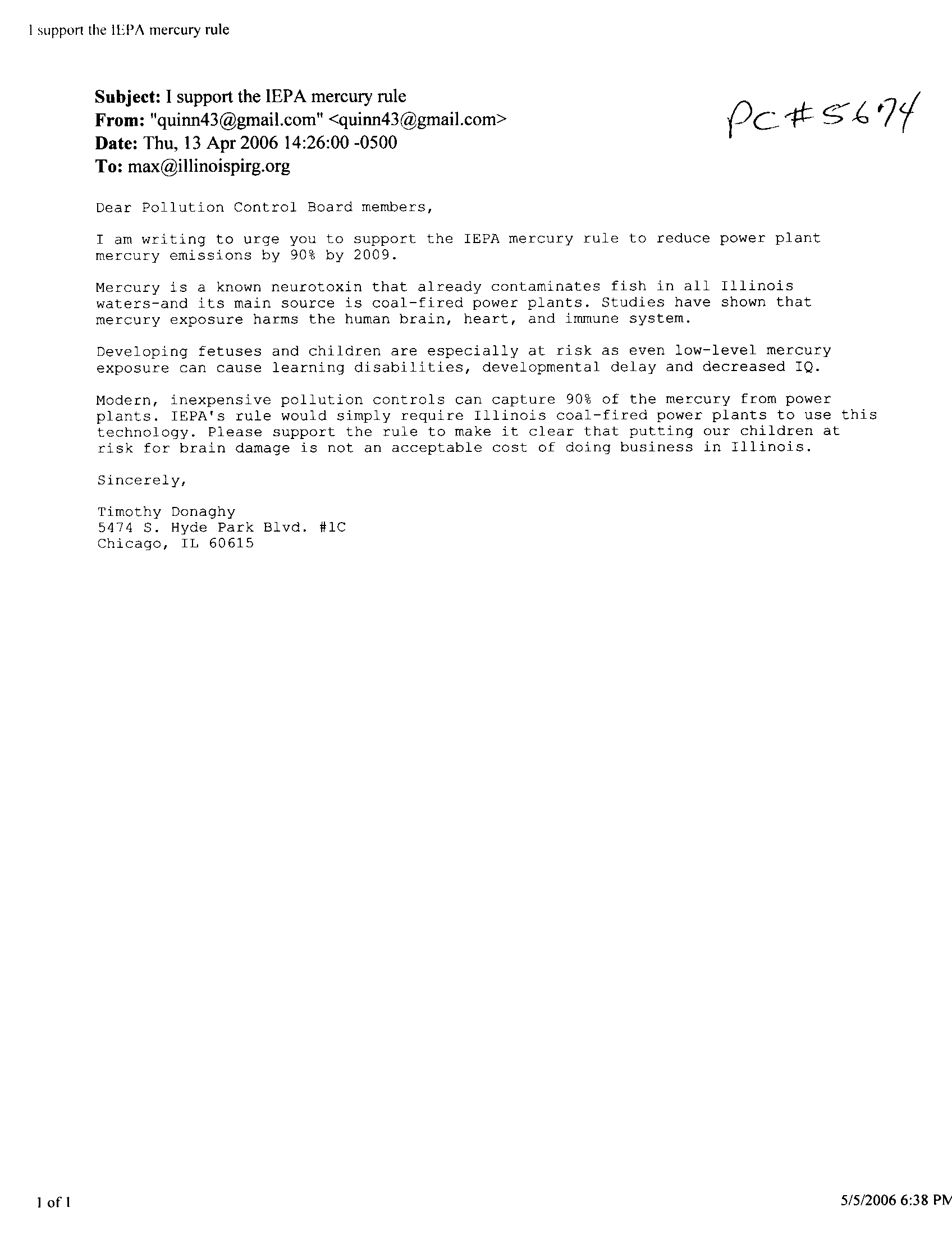 I support the IEPA mercury rule

Subject: I support the IEPA mercury rule
From: "quinn43@gmail.com" <quinn43@gmail.com>
Date: Thu, 13 Apr 2006 14:26:00 -0500
To: max@illinoispirg.org

PC#5674

Dear Pollution Control Board members,

I am writing to urge you to support the IEPA mercury rule to reduce power plant mercury emissions by 90% by 2009.

Mercury is a known neurotoxin that already contaminates fish in all Illinois waters-and its main source is coal-fired power plants. Studies have shown that mercury exposure harms the human brain, heart, and immune system.

Developing fetuses and children are especially at risk as even low-level mercury exposure can cause learning disabilities, developmental delay and decreased IQ.

Modern, inexpensive pollution controls can capture 90% of the mercury from power plants. IEPA's rule would simply require Illinois coal-fired power plants to use this technology. Please support the rule to make it clear that putting our children at risk for brain damage is not an acceptable cost of doing business in Illinois.

Sincerely,

Timothy Donaghy
5474 S. Hyde Park Blvd. #1C
Chicago, IL 60615

1 of 1

5/5/2006 6:38 PM